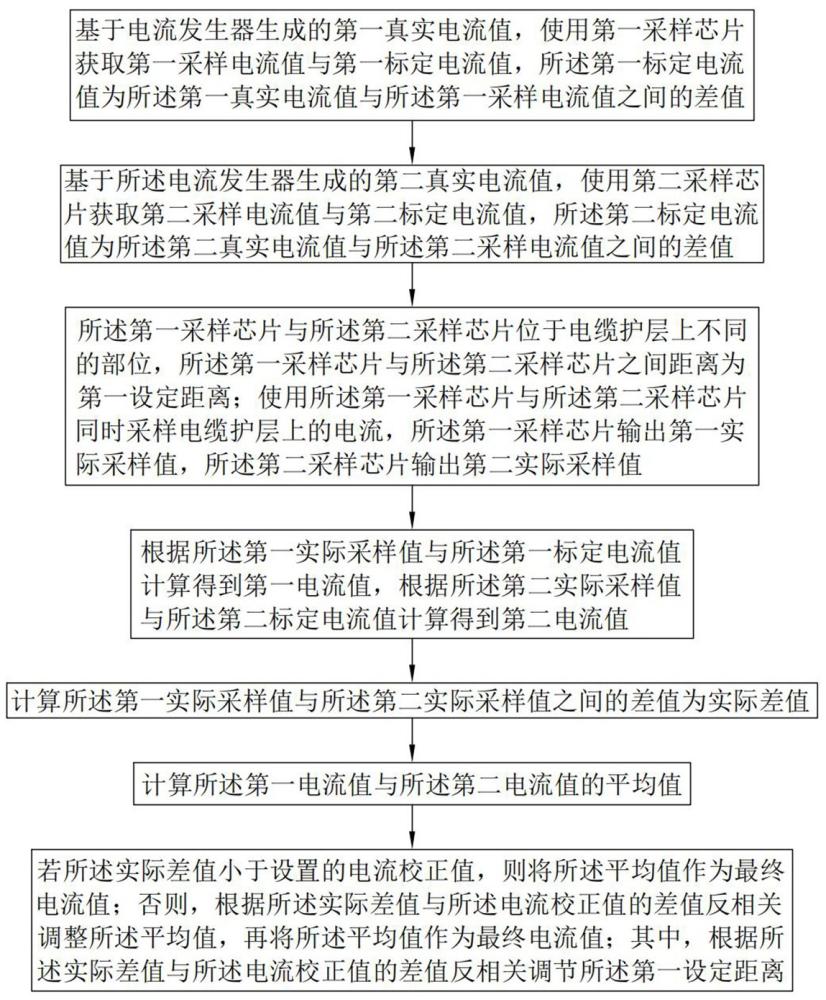 基于电流发生器生成的第一真实电流值，使用第一采样芯片获取第一采样电流值与第一标定电流值，所述第一标定电流值为所述第一真实电流值与所述第一采样电流值之间的差值

基于所述电流发生器生成的第二真实电流值，使用第二采样芯片获取第二采样电流值与第二标定电流值，所述第二标定电流值为所述第二真实电流值与所述第二采样电流值之间的差值

所述第一采样芯片与所述第二采样芯片位于电缆护层上不同的部位，所述第一采样芯片与所述第二采样芯片之间距离为第一设定距离；使用所述第一采样芯片与所述第二采样芯片同时采样电缆护层上的电流，所述第一采样芯片输出第一实际采样值，所述第二采样芯片输出第二实际采样值

根据所述第一实际采样值与所述第一标定电流值计算得到第一电流值，根据所述第二实际采样值与所述第二标定电流值计算得到第二电流值

计算所述第一实际采样值与所述第二实际采样值之间的差值为实际差值

计算所述第一电流值与所述第二电流值的平均值

若所述实际差值小于设置的电流校正值，则将所述平均值作为最终电流值；否则，根据所述实际差值与所述电流校正值的差值反相关调整所述平均值，再将所述平均值作为最终电流值；其中，根据所述实际差值与所述电流校正值的差值反相关调节所述第一设定距离